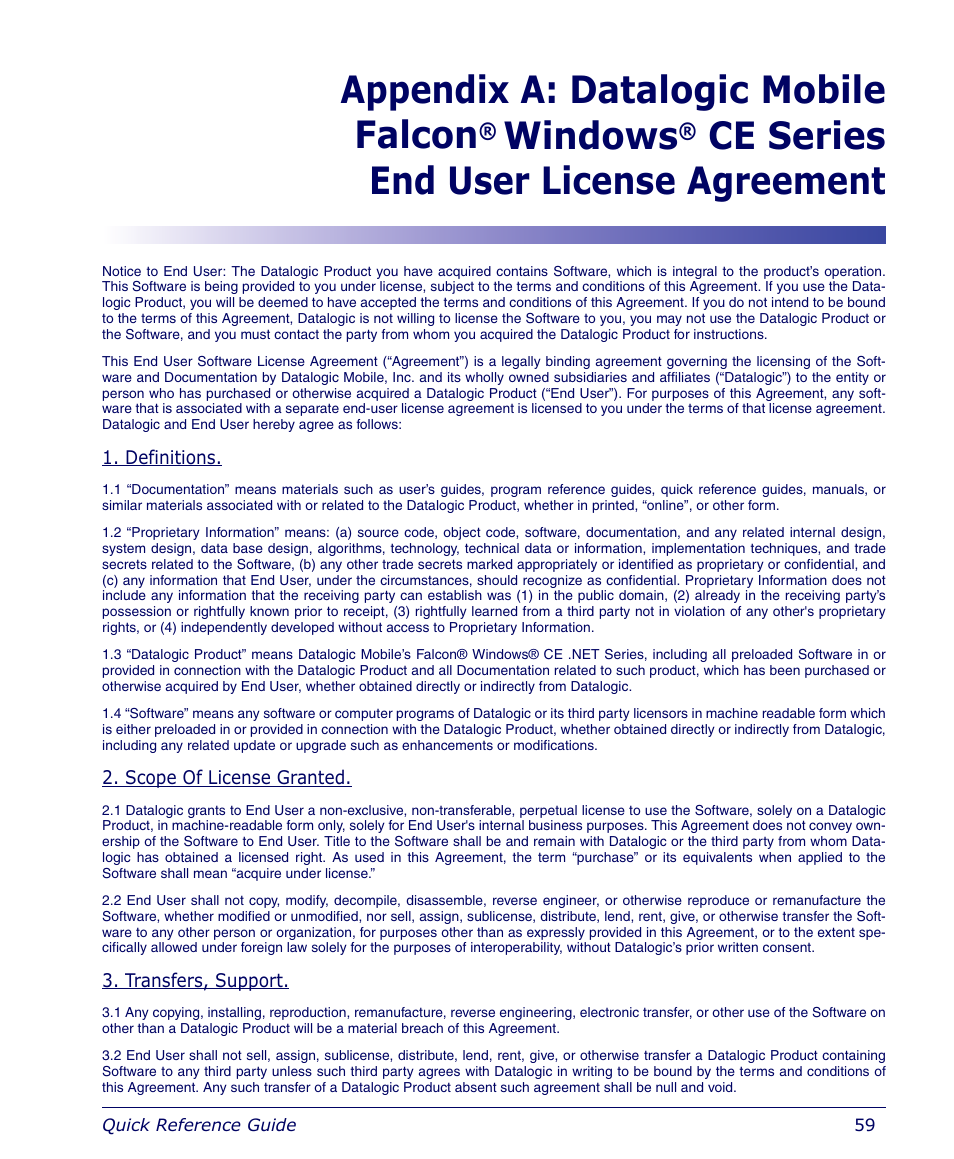 Appendix A: Datalogic Mobile Falcon® Windows® CE Series End User License Agreement

Notice to End User: The Datalogic Product you have acquired contains Software, which is integral to the product's operation. This Software is being provided to you under license, subject to the terms and conditions of this Agreement. If you use the Datalogic Product, you will be deemed to have accepted the terms and conditions of this Agreement. If you do not intend to be bound to the terms of this Agreement, Datalogic is not willing to license the Software to you, you may not use the Datalogic Product or the Software, and you must contact the party from whom you acquired the Datalogic Product for instructions.

This End User Software License Agreement ("Agreement") is a legally binding agreement governing the licensing of the Software and Documentation by Datalogic Mobile, Inc. and its wholly owned subsidiaries and affiliates ("Datalogic") to the entity or person who has purchased or otherwise acquired a Datalogic Product ("End User"). For purposes of this Agreement, any software that is associated with a separate end-user license agreement is licensed to you under the terms of that license agreement. Datalogic and End User hereby agree as follows:

1. Definitions.

1.1 "Documentation" means materials such as user's guides, program reference guides, quick reference guides, manuals, or similar materials associated with or related to the Datalogic Product, whether in printed, "online", or other form.

1.2 "Proprietary Information" means: (a) source code, object code, software, documentation, and any related internal design, system design, data base design, algorithms, technology, technical data or information, implementation techniques, and trade secrets related to the Software, (b) any other trade secrets marked appropriately or identified as proprietary or confidential, and (c) any information that End User, under the circumstances, should recognize as confidential. Proprietary Information does not include any information that the receiving party can establish was (1) in the public domain, (2) already in the receiving party's possession or rightfully known prior to receipt, (3) rightfully learned from a third party not in violation of any other's proprietary rights, or (4) independently developed without access to Proprietary Information.

1.3 "Datalogic Product" means Datalogic Mobile's Falcon® Windows® CE .NET Series, including all preloaded Software in or provided in connection with the Datalogic Product and all Documentation related to such product, which has been purchased or otherwise acquired by End User, whether obtained directly or indirectly from Datalogic.

1.4 "Software" means any software or computer programs of Datalogic or its third party licensors in machine readable form which is either preloaded in or provided in connection with the Datalogic Product, whether obtained directly or indirectly from Datalogic, including any related update or upgrade such as enhancements or modifications.

2. Scope Of License Granted.

2.1 Datalogic grants to End User a non-exclusive, non-transferable, perpetual license to use the Software, solely on a Datalogic Product, in machine-readable form only, solely for End User's internal business purposes. This Agreement does not convey ownership of the Software to End User. Title to the Software shall be and remain with Datalogic or the third party from whom Datalogic has obtained a licensed right. As used in this Agreement, the term "purchase" or its equivalents when applied to the Software shall mean "acquire under license."

2.2 End User shall not copy, modify, decompile, disassemble, reverse engineer, or otherwise reproduce or remanufacture the Software, whether modified or unmodified, nor sell, assign, sublicense, distribute, lend, rent, give, or otherwise transfer the Software to any other person or organization, for purposes other than as expressly provided in this Agreement, or to the extent specifically allowed under foreign law solely for the purposes of interoperability, without Datalogic's prior written consent.

3. Transfers, Support.

3.1 Any copying, installing, reproduction, remanufacture, reverse engineering, electronic transfer, or other use of the Software on other than a Datalogic Product will be a material breach of this Agreement.

3.2 End User shall not sell, assign, sublicense, distribute, lend, rent, give, or otherwise transfer a Datalogic Product containing Software to any third party unless such third party agrees with Datalogic in writing to be bound by the terms and conditions of this Agreement. Any such transfer of a Datalogic Product absent such agreement shall be null and void.

Quick Reference Guide 59